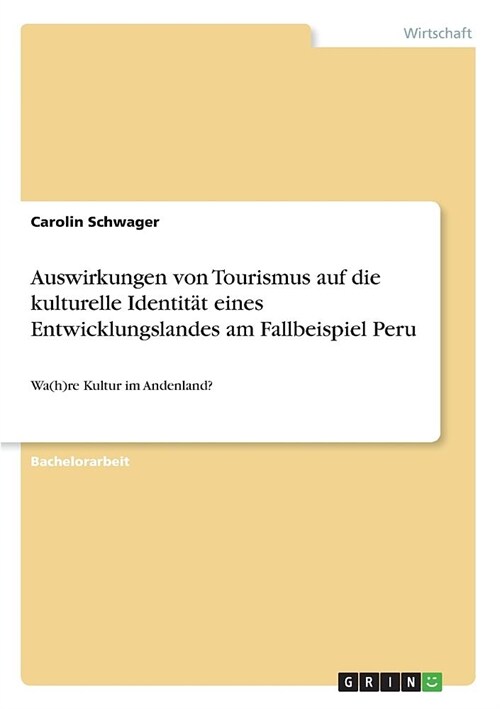 Wirtschaft

Carolin Schwager

Auswirkungen von Tourismus auf die kulturelle Identität eines Entwicklungslandes am Fallbeispiel Peru

Wa(h)re Kultur im Andenland?

Bachelorarbeit

GRIN